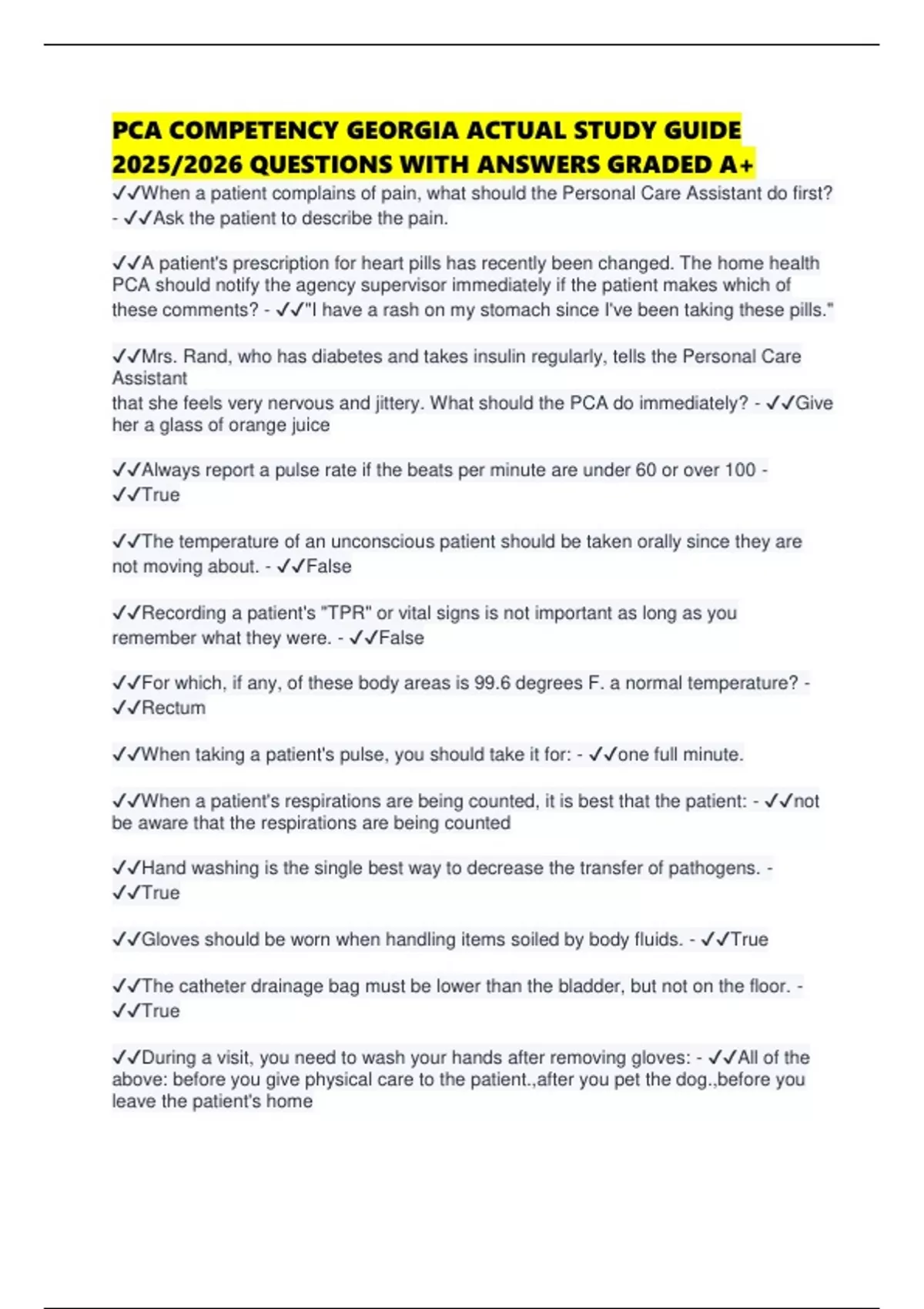 PCA COMPETENCY GEORGIA ACTUAL STUDY GUIDE 2025/2026 QUESTIONS WITH ANSWERS GRADED A+

✓✓When a patient complains of pain, what should the Personal Care Assistant do first? - ✓✓Ask the patient to describe the pain.

✓✓A patient's prescription for heart pills has recently been changed. The home health PCA should notify the agency supervisor immediately if the patient makes which of these comments? - ✓✓"I have a rash on my stomach since I've been taking these pills."

✓✓Mrs. Rand, who has diabetes and takes insulin regularly, tells the Personal Care Assistant
that she feels very nervous and jittery. What should the PCA do immediately? - ✓✓Give her a glass of orange juice

✓✓Always report a pulse rate if the beats per minute are under 60 or over 100 - ✓✓True

✓✓The temperature of an unconscious patient should be taken orally since they are not moving about. - ✓✓False

✓✓Recording a patient's "TPR" or vital signs is not important as long as you remember what they were. - ✓✓False

✓✓For which, if any, of these body areas is 99.6 degrees F. a normal temperature? - ✓✓Rectum

✓✓When taking a patient's pulse, you should take it for: - ✓✓one full minute.

✓✓When a patient's respirations are being counted, it is best that the patient: - ✓✓not be aware that the respirations are being counted

✓✓Hand washing is the single best way to decrease the transfer of pathogens. - ✓✓True

✓✓Gloves should be worn when handling items soiled by body fluids. - ✓✓True

✓✓The catheter drainage bag must be lower than the bladder, but not on the floor. - ✓✓True

✓✓During a visit, you need to wash your hands after removing gloves: - ✓✓All of the above: before you give physical care to the patient.,after you pet the dog.,before you leave the patient's home